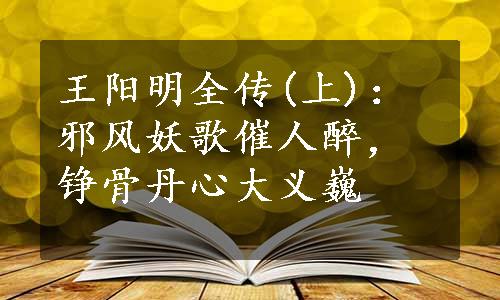 王阳明全传(上)：邪风妖歌催人醉，铮骨丹心大义巍